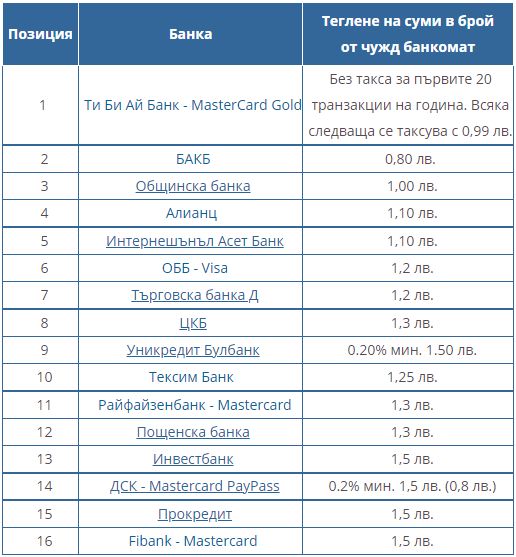 | Позиция | Банка | Теглене на суми в брой от чужд банкомат |
|---|---|---|
| 1 | Ти Би Ай Банк - MasterCard Gold | Без такса за първите 20 транзакции на година. Всяка следваща се таксува с 0,99 лв. |
| 2 | БАКБ | 0,80 лв. |
| 3 | Общинска банка | 1,00 лв. |
| 4 | Алианц | 1,10 лв. |
| 5 | Интернешънъл Асет Банк | 1,10 лв. |
| 6 | ОББ - Visa | 1,2 лв. |
| 7 | Търговска банка Д | 1,2 лв. |
| 8 | ЦКБ | 1,3 лв. |
| 9 | Уникредит Булбанк | 0.20% мин. 1.50 лв. |
| 10 | Тексим Банк | 1,25 лв. |
| 11 | Райфайзенбанк - Mastercard | 1,3 лв. |
| 12 | Пощенска банка | 1,3 лв. |
| 13 | Инвестбанк | 1,5 лв. |
| 14 | ДСК - Mastercard PayPass | 0.2% мин. 1,5 лв. (0,8 лв.) |
| 15 | Прокредит | 1,5 лв. |
| 16 | Fibank - Mastercard | 1,5 лв. |